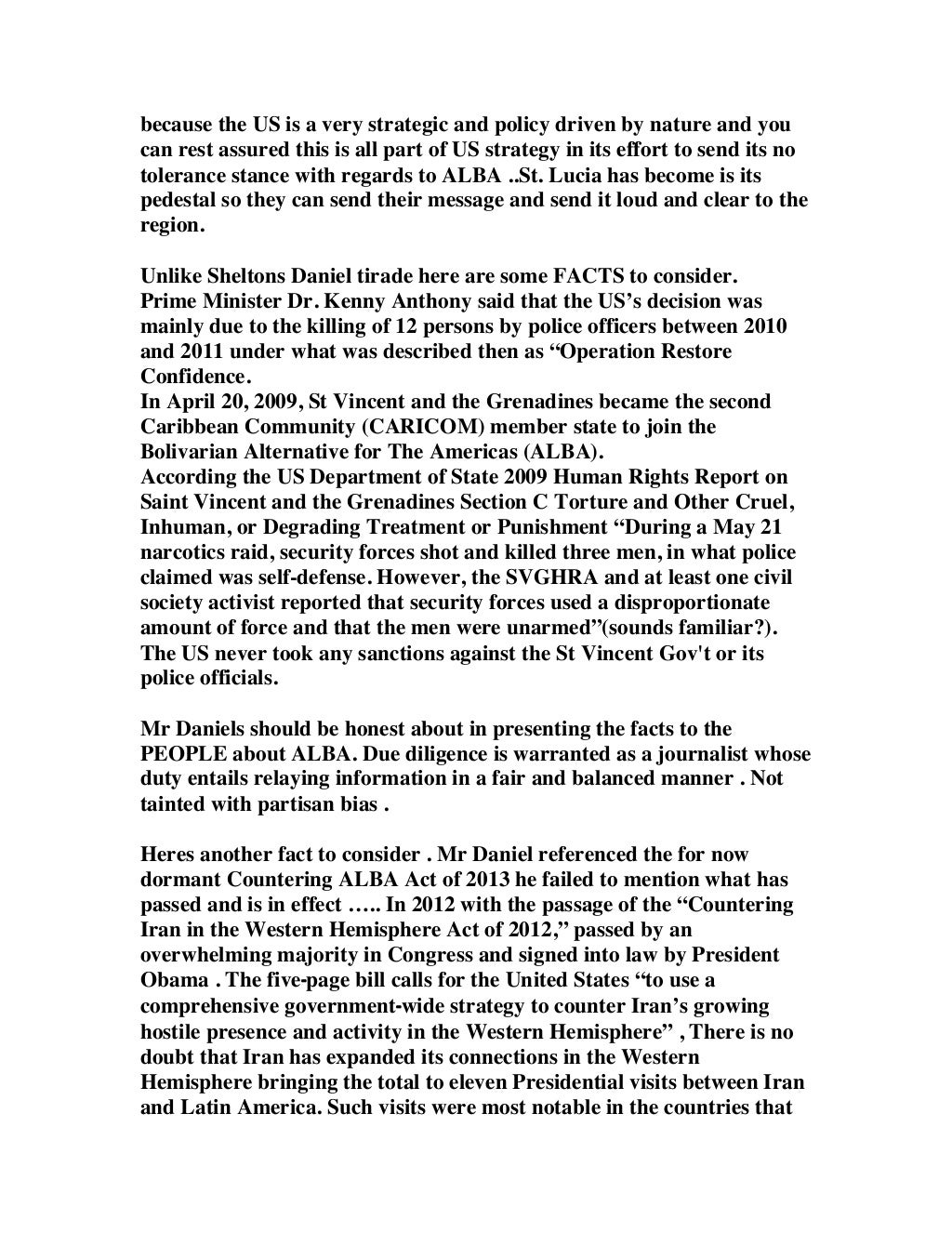 because the US is a very strategic and policy driven by nature and you can rest assured this is all part of US strategy in its effort to send its no tolerance stance with regards to ALBA ..St. Lucia has become is its pedestal so they can send their message and send it loud and clear to the region.

Unlike Sheltons Daniel tirade here are some FACTS to consider.
Prime Minister Dr. Kenny Anthony said that the US’s decision was mainly due to the killing of 12 persons by police officers between 2010 and 2011 under what was described then as “Operation Restore Confidence.
In April 20, 2009, St Vincent and the Grenadines became the second Caribbean Community (CARICOM) member state to join the Bolivarian Alternative for The Americas (ALBA).
According the US Department of State 2009 Human Rights Report on Saint Vincent and the Grenadines Section C Torture and Other Cruel, Inhuman, or Degrading Treatment or Punishment “During a May 21 narcotics raid, security forces shot and killed three men, in what police claimed was self-defense. However, the SVGHRA and at least one civil society activist reported that security forces used a disproportionate amount of force and that the men were unarmed”(sounds familiar?). The US never took any sanctions against the St Vincent Gov't or its police officials.

Mr Daniels should be honest about in presenting the facts to the PEOPLE about ALBA. Due diligence is warranted as a journalist whose duty entails relaying information in a fair and balanced manner . Not tainted with partisan bias .

Heres another fact to consider . Mr Daniel referenced the for now dormant Countering ALBA Act of 2013 he failed to mention what has passed and is in effect ….. In 2012 with the passage of the “Countering Iran in the Western Hemisphere Act of 2012,” passed by an overwhelming majority in Congress and signed into law by President Obama . The five-page bill calls for the United States “to use a comprehensive government-wide strategy to counter Iran’s growing hostile presence and activity in the Western Hemisphere” , There is no doubt that Iran has expanded its connections in the Western Hemisphere bringing the total to eleven Presidential visits between Iran and Latin America. Such visits were most notable in the countries that